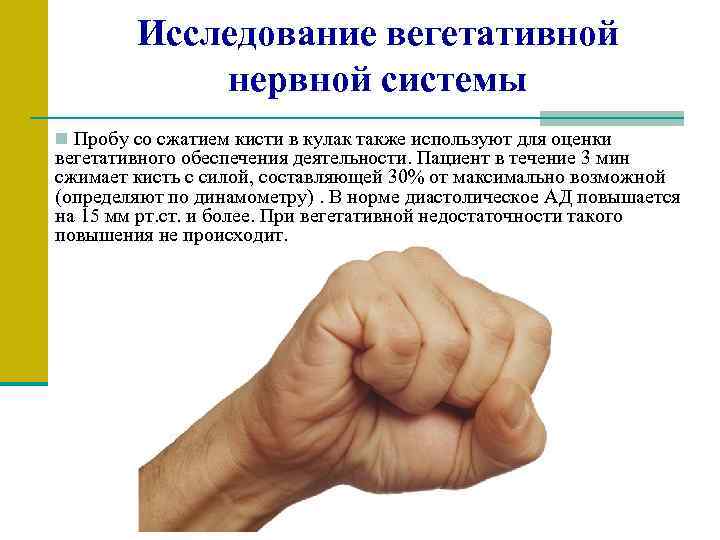 Исследование вегетативной нервной системы

Пробу со сжатием кисти в кулак также используют для оценки вегетативного обеспечения деятельности. Пациент в течение 3 мин сжимает кисть с силой, составляющей 30% от максимально возможной (определяют по динамометру) . В норме диастолическое АД повышается на 15 мм рт.ст. и более. При вегетативной недостаточности такого повышения не происходит.